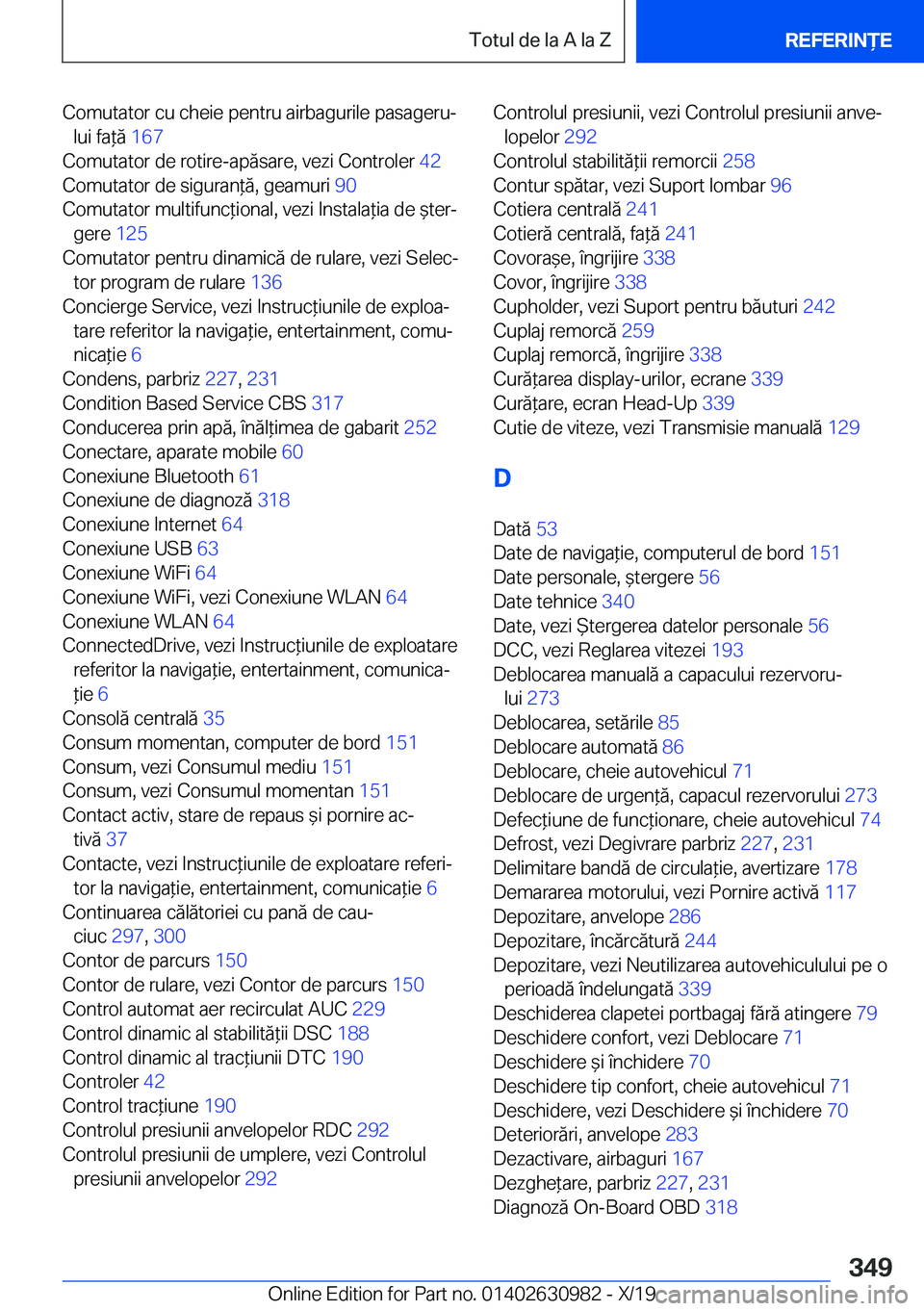 Totul de la A la Z

REFERINȚE

Comutator cu cheie pentru airbagurile pasagerului față 167
Comutator de rotire-apăsare, vezi Controler 42
Comutator de siguranță, geamuri 90
Comutator multifuncțional, vezi Instalația de ștergere 125
Comutator pentru dinamică de rulare, vezi Selector program de rulare 136
Concierge Service, vezi Instrucțiunile de exploatare referitor la navigație, entertainment, comunicație 6
Condens, parbriz 227, 231
Condition Based Service CBS 317
Conducerea prin apă, înălțimea de gabarit 252
Conectare, aparate mobile 60
Conexiune Bluetooth 61
Conexiune de diagnoză 318
Conexiune Internet 64
Conexiune USB 63
Conexiune WiFi 64
Conexiune WiFi, vezi Conexiune WLAN 64
Conexiune WLAN 64
ConnectedDrive, vezi Instrucțiunile de exploatare referitor la navigație, entertainment, comunicație 6
Consolă centrală 35
Consum momentan, computer de bord 151
Consum, vezi Consumul mediu 151
Consum, vezi Consumul momentan 151
Contact activ, stare de repaus și pornire activă 37
Contacte, vezi Instrucțiunile de exploatare referitor la navigație, entertainment, comunicație 6
Continuarea călătoriei cu pană de cauciuc 297, 300
Contor de parcurs 150
Contor de rulare, vezi Contor de parcurs 150
Control automat aer recirculat AUC 229
Control dinamic al stabilității DSC 188
Control dinamic al tracțiunii DTC 190
Controler 42
Control tracțiune 190
Controlul presiunii anvelopelor RDC 292
Controlul presiunii de umplere, vezi Controlul presiunii anvelopelor 292

Controlul presiunii, vezi Controlul presiunii anvelopelor 292
Controlul stabilității remorcii 258
Contur spătar, vezi Suport lombar 96
Cotiera centrală 241
Cotieră centrală, față 241
Covorașe, îngrijire 338
Covor, îngrijire 338
Cupholder, vezi Suport pentru băuturi 242
Cuplaj remorcă 259
Cuplaj remorcă, îngrijire 338
Curățarea display-urilor, ecrane 339
Curățare, ecran Head-Up 339
Cutie de viteze, vezi Transmisie manuală 129

D

Dată 53
Date de navigație, computerul de bord 151
Date personale, ștergere 56
Date tehnice 340
Date, vezi Ștergerea datelor personale 56
DCC, vezi Reglarea vitezei 193
Deblocarea manuală a capacului rezervorului 273
Deblocarea, setările 85
Deblocare automată 86
Deblocare, cheie autovehicul 71
Deblocare de urgență, capacul rezervorului 273
Defecțiune de funcționare, cheie autovehicul 74
Defrost, vezi Degivrare parbriz 227, 231
Delimitare bandă de circulație, avertizare 178
Demararea motorului, vezi Pornire activă 117
Depozitare, anvelope 286
Depozitare, încărcătură 244
Depozitare, vezi Neutilizarea autovehiculului pe o perioadă îndelungată 339
Deschiderea clapetei portbagaj fără atingere 79
Deschidere confort, vezi Deblocare 71
Deschidere și închidere 70
Deschidere tip confort, cheie autovehicul 71
Deschidere, vezi Deschidere și închidere 70
Deteriorări, anvelope 283
Dezactivare, airbaguri 167
Dezghețare, parbriz 227, 231
Diagnoză On-Board OBD 318

349

Online Edition for Part no. 01402630982 - X/19

carmanualsonline.info